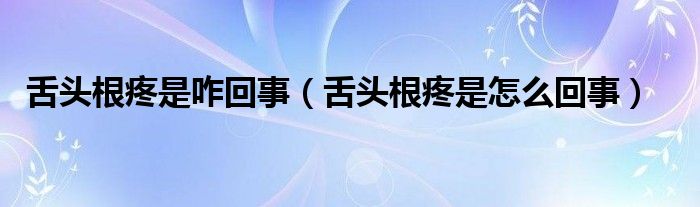 舌头根疼是咋回事（舌头根疼是怎么回事）